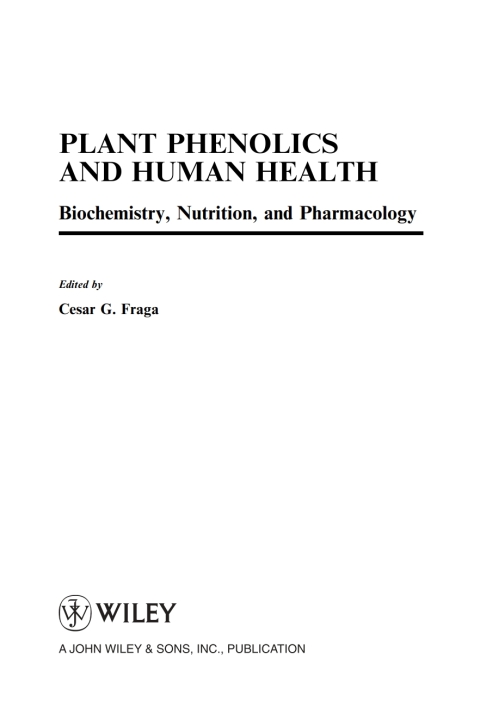 PLANT PHENOLICS AND HUMAN HEALTH

Biochemistry, Nutrition, and Pharmacology

Edited by

Cesar G. Fraga

WILEY

A JOHN WILEY & SONS, INC., PUBLICATION